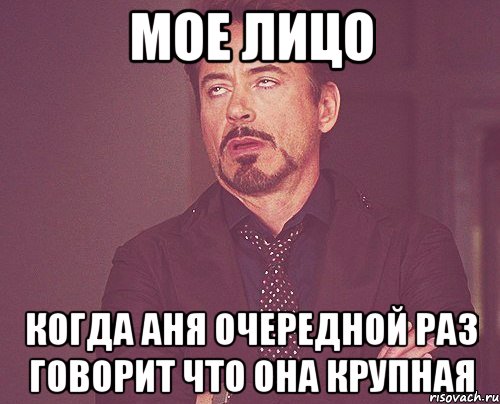 МОЕ ЛИЦО

КОГДА АНЯ ОЧЕРЕДНОЙ РАЗ ГОВОРИТ ЧТО ОНА КРУПНАЯ

risovach.ru